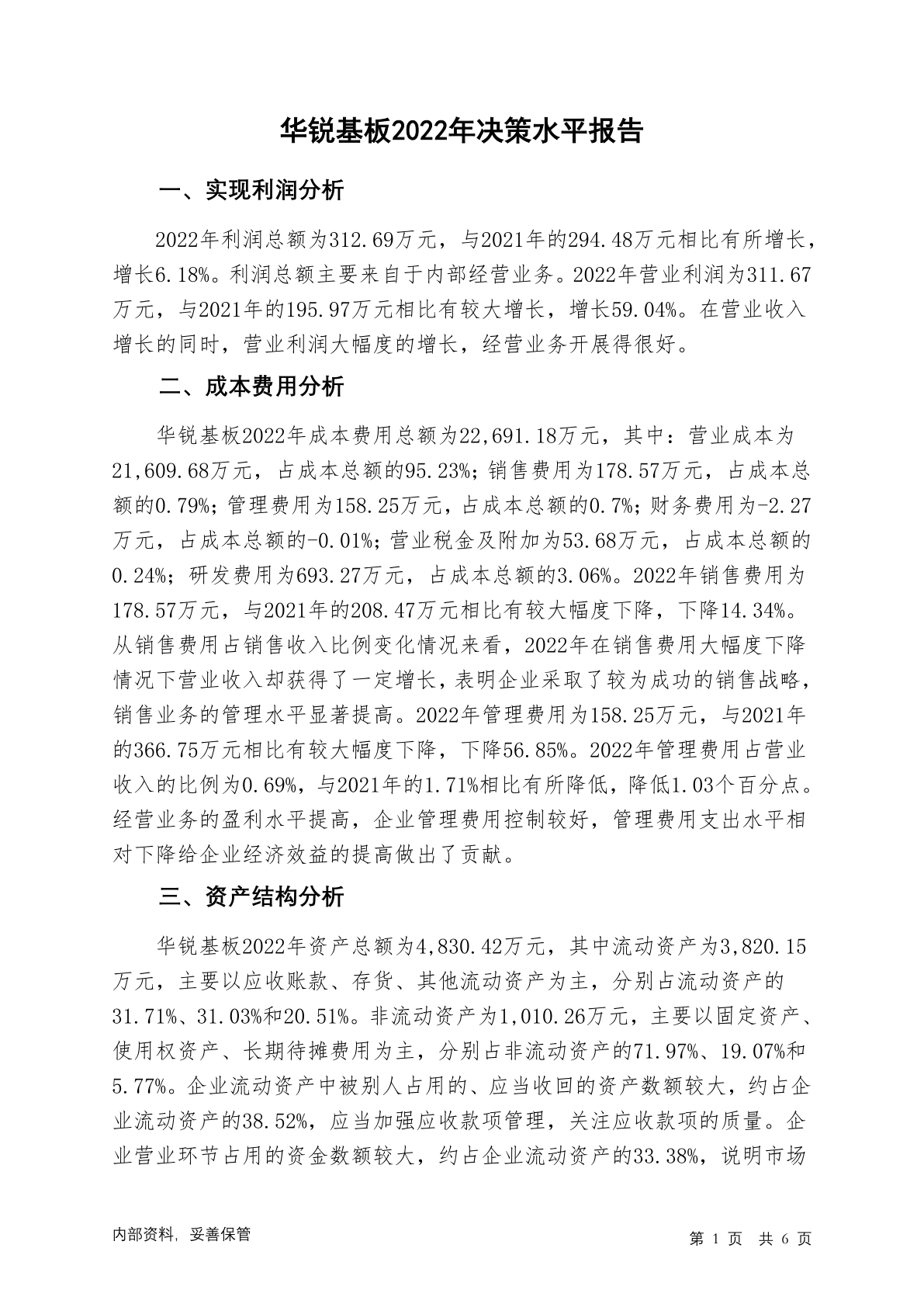 华锐基板2022年决策水平报告

一、实现利润分析

2022年利润总额为312.69万元，与2021年的294.48万元相比有所增长，增长6.18%。利润总额主要来自于内部经营业务。2022年营业利润为311.67万元，与2021年的195.97万元相比有较大增长，增长59.04%。在营业收入增长的同时，营业利润大幅度的增长，经营业务开展得很好。

二、成本费用分析

华锐基板2022年成本费用总额为22,691.18万元，其中：营业成本为21,609.68万元，占成本总额的95.23%；销售费用为178.57万元，占成本总额的0.79%；管理费用为158.25万元，占成本总额的0.7%；财务费用为-2.27万元，占成本总额的-0.01%；营业税金及附加为53.68万元，占成本总额的0.24%；研发费用为693.27万元，占成本总额的3.06%。2022年销售费用为178.57万元，与2021年的208.47万元相比有较大幅度下降，下降14.34%。从销售费用占销售收入比例变化情况来看，2022年在销售费用大幅度下降情况下营业收入却获得了一定增长，表明企业采取了较为成功的销售战略，销售业务的管理水平显著提高。2022年管理费用为158.25万元，与2021年的366.75万元相比有较大幅度下降，下降56.85%。2022年管理费用占营业收入的比例为0.69%，与2021年的1.71%相比有所降低，降低1.03个百分点。经营业务的盈利水平提高，企业管理费用控制较好，管理费用支出水平相对下降给企业经济效益的提高做出了贡献。

三、资产结构分析

华锐基板2022年资产总额为4,830.42万元，其中流动资产为3,820.15万元，主要以应收账款、存货、其他流动资产为主，分别占流动资产的31.71%、31.03%和20.51%。非流动资产为1,010.26万元，主要以固定资产、使用权资产、长期待摊费用为主，分别占非流动资产的71.97%、19.07%和5.77%。企业流动资产中被别人占用的、应当收回的资产数额较大，约占企业流动资产的38.52%，应当加强应收款项管理，关注应收款项的质量。企业营业环节占用的资金数额较大，约占企业流动资产的33.38%，说明市场

内部资料，妥善保管

第 1 页 共 6 页